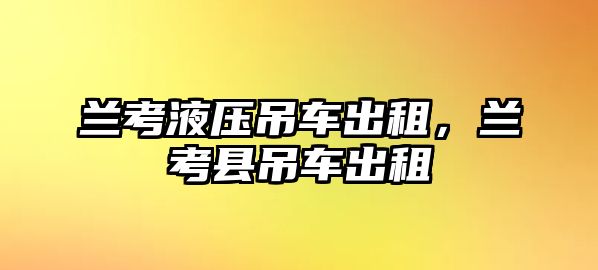 兰考液压吊车出租，兰考县吊车出租